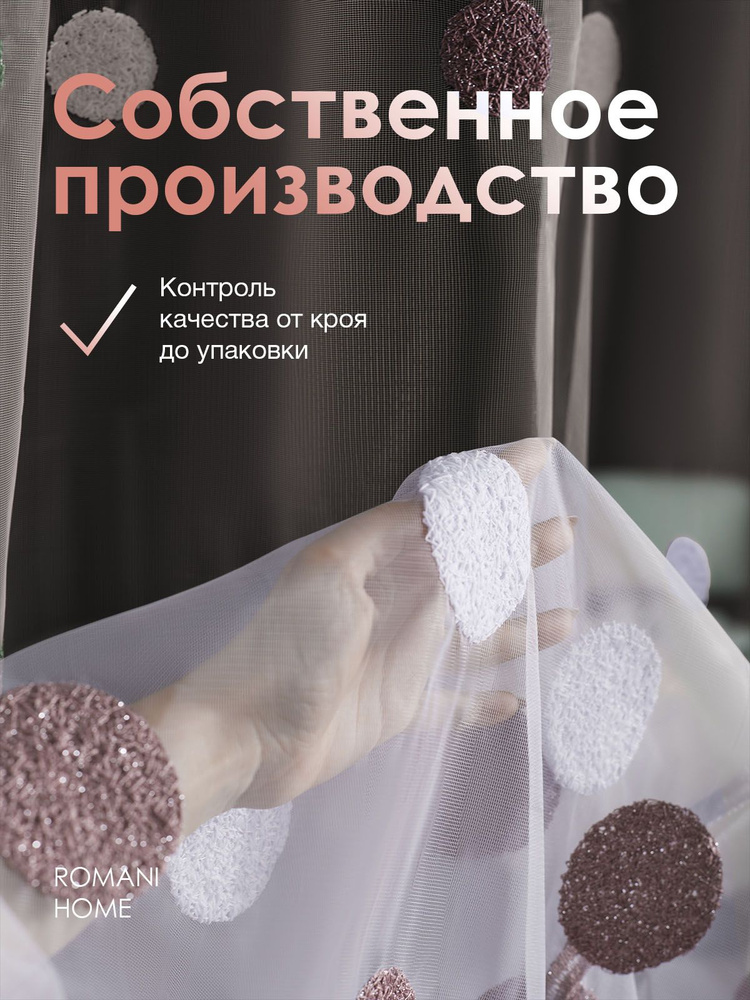 Собственное производство

Контроль качества от кроя до упаковки

ROMANI HOME